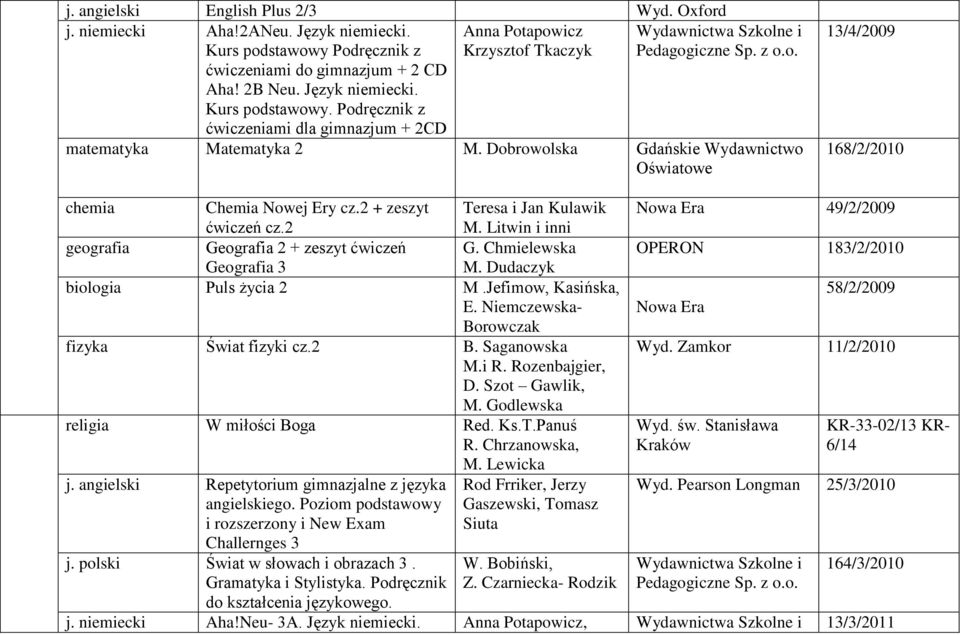 | | | | | |
|---|---|---|---|---|
| j. angielski | English Plus 2/3 | | Wyd. Oxford | |
| j. niemiecki | Aha!2ANeu. Język niemiecki. Kurs podstawowy Podręcznik z ćwiczeniami do gimnazjum + 2 CD Aha! 2B Neu. Język niemiecki. Kurs podstawowy. Podręcznik z ćwiczeniami dla gimnazjum + 2CD | Anna Potapowicz Krzysztof Tkaczyk | Wydawnictwa Szkolne i Pedagogiczne Sp. z o.o. | 13/4/2009 |
| matematyka | Matematyka 2 | M. Dobrowolska | Gdańskie Wydawnictwo Oświatowe | 168/2/2010 |
| chemia | Chemia Nowej Ery cz.2 + zeszyt ćwiczeń cz.2 | Teresa i Jan Kulawik M. Litwin i inni | Nowa Era | 49/2/2009 |
| geografia | Geografia 2 + zeszyt ćwiczeń Geografia 3 | G. Chmielewska M. Dudaczyk | OPERON | 183/2/2010 |
| biologia | Puls życia 2 | M .Jefimow, Kasińska, E. Niemczewska-Borowczak | Nowa Era | 58/2/2009 |
| fizyka | Świat fizyki cz.2 | B. Saganowska M.i R. Rozenbajgier, D. Szot – Gawlik, M. Godlewska | Wyd. Zamkor | 11/2/2010 |
| religia | W miłości Boga | Red. Ks.T.Panuś R. Chrzanowska, M. Lewicka | Wyd. św. Stanisława Kraków | KR-33-02/13 KR-6/14 |
| j. angielski | Repetytorium gimnazjalne z języka angielskiego. Poziom podstawowy i rozszerzony i New Exam Challernges 3 | Rod Frriker, Jerzy Gaszewski, Tomasz Siuta | Wyd. Pearson Longman | 25/3/2010 |
| j. polski | Świat w słowach i obrazach 3 . Gramatyka i Stylistyka. Podręcznik do kształcenia językowego. | W. Bobiński, Z. Czarniecka- Rodzik | Wydawnictwa Szkolne i Pedagogiczne Sp. z o.o. | 164/3/2010 |
| j. niemiecki | Aha!Neu- 3A. Język niemiecki. | Anna Potapowicz, | Wydawnictwa Szkolne i | 13/3/2011 |